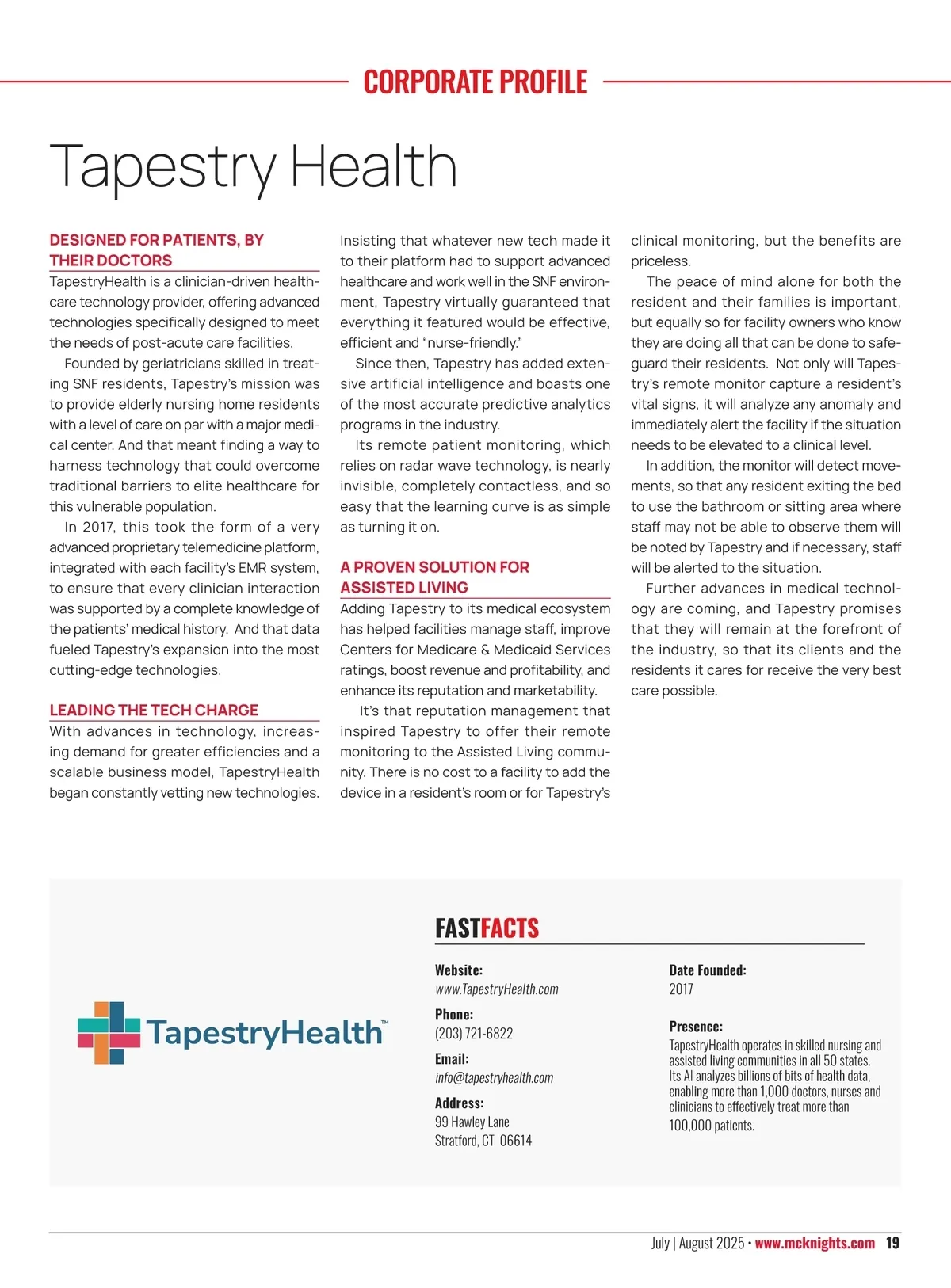 CORPORATE PROFILE

Tapestry Health

DESIGNED FOR PATIENTS, BY THEIR DOCTORS

TapestryHealth is a clinician-driven healthcare technology provider, offering advanced technologies specifically designed to meet the needs of post-acute care facilities.

Founded by geriatricians skilled in treating SNF residents, Tapestry's mission was to provide elderly nursing home residents with a level of care on par with a major medical center. And that meant finding a way to harness technology that could overcome traditional barriers to elite healthcare for this vulnerable population.

In 2017, this took the form of a very advanced proprietary telemedicine platform, integrated with each facility's EMR system, to ensure that every clinician interaction was supported by a complete knowledge of the patients' medical history. And that data fueled Tapestry's expansion into the most cutting-edge technologies.

LEADING THE TECH CHARGE

With advances in technology, increasing demand for greater efficiencies and a scalable business model, TapestryHealth began constantly vetting new technologies. Insisting that whatever new tech made it to their platform had to support advanced healthcare and work well in the SNF environment, Tapestry virtually guaranteed that everything it featured would be effective, efficient and "nurse-friendly."

Since then, Tapestry has added extensive artificial intelligence and boasts one of the most accurate predictive analytics programs in the industry.

Its remote patient monitoring, which relies on radar wave technology, is nearly invisible, completely contactless, and so easy that the learning curve is as simple as turning it on.

A PROVEN SOLUTION FOR ASSISTED LIVING

Adding Tapestry to its medical ecosystem has helped facilities manage staff, improve Centers for Medicare & Medicaid Services ratings, boost revenue and profitability, and enhance its reputation and marketability.

It's that reputation management that inspired Tapestry to offer their remote monitoring to the Assisted Living community. There is no cost to a facility to add the device in a resident's room or for Tapestry's clinical monitoring, but the benefits are priceless.

The peace of mind alone for both the resident and their families is important, but equally so for facility owners who know they are doing all that can be done to safeguard their residents. Not only will Tapestry's remote monitor capture a resident's vital signs, it will analyze any anomaly and immediately alert the facility if the situation needs to be elevated to a clinical level.

In addition, the monitor will detect movements, so that any resident exiting the bed to use the bathroom or sitting area where staff may not be able to observe them will be noted by Tapestry and if necessary, staff will be alerted to the situation.

Further advances in medical technology are coming, and Tapestry promises that they will remain at the forefront of the industry, so that its clients and the residents it cares for receive the very best care possible.

TapestryHealth™

FASTFACTS

Website:
www.TapestryHealth.com

Phone:
(203) 721-6822

Email:
info@tapestryhealth.com

Address:
99 Hawley Lane
Stratford, CT 06614

Date Founded:
2017

Presence:
TapestryHealth operates in skilled nursing and assisted living communities in all 50 states. Its AI analyzes billions of bits of health data, enabling more than 1,000 doctors, nurses and clinicians to effectively treat more than 100,000 patients.

July | August 2025 • www.mcknights.com 19